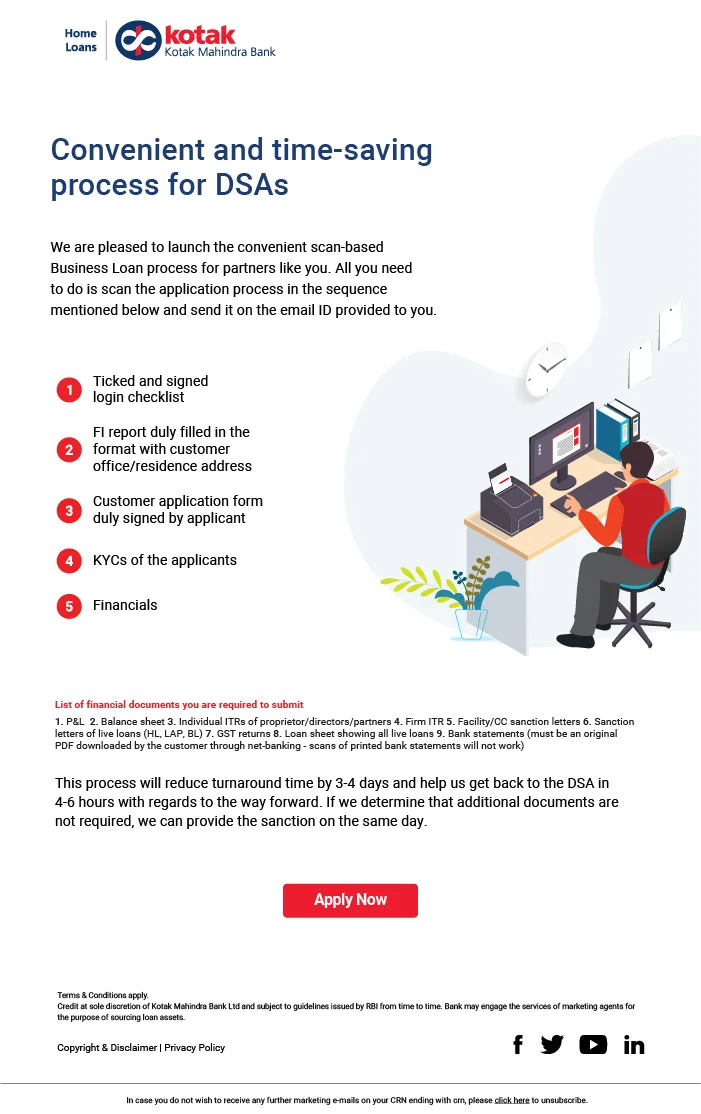 Home Loans

kotak
Kotak Mahindra Bank

Convenient and time-saving process for DSAs

We are pleased to launch the convenient scan-based Business Loan process for partners like you. All you need to do is scan the application process in the sequence mentioned below and send it on the email ID provided to you.

1 Ticked and signed login checklist

2 FI report duly filled in the format with customer office/residence address

3 Customer application form duly signed by applicant

4 KYCs of the applicants

5 Financials

List of financial documents you are required to submit

1. P&L 2. Balance sheet 3. Individual ITRs of proprietor/directors/partners 4. Firm ITR 5. Facility/CC sanction letters 6. Sanction letters of live loans (HL, LAP, BL) 7. GST returns 8. Loan sheet showing all live loans 9. Bank statements (must be an original PDF downloaded by the customer through net-banking - scans of printed bank statements will not work)

This process will reduce turnaround time by 3-4 days and help us get back to the DSA in 4-6 hours with regards to the way forward. If we determine that additional documents are not required, we can provide the sanction on the same day.

Apply Now

Terms & Conditions apply.
Credit at sole discretion of Kotak Mahindra Bank Ltd and subject to guidelines issued by RBI from time to time. Bank may engage the services of marketing agents for the purpose of sourcing loan assets.

Copyright & Disclaimer | Privacy Policy

In case you do not wish to receive any further marketing e-mails on your CRN ending with crn, please click here to unsubscribe.